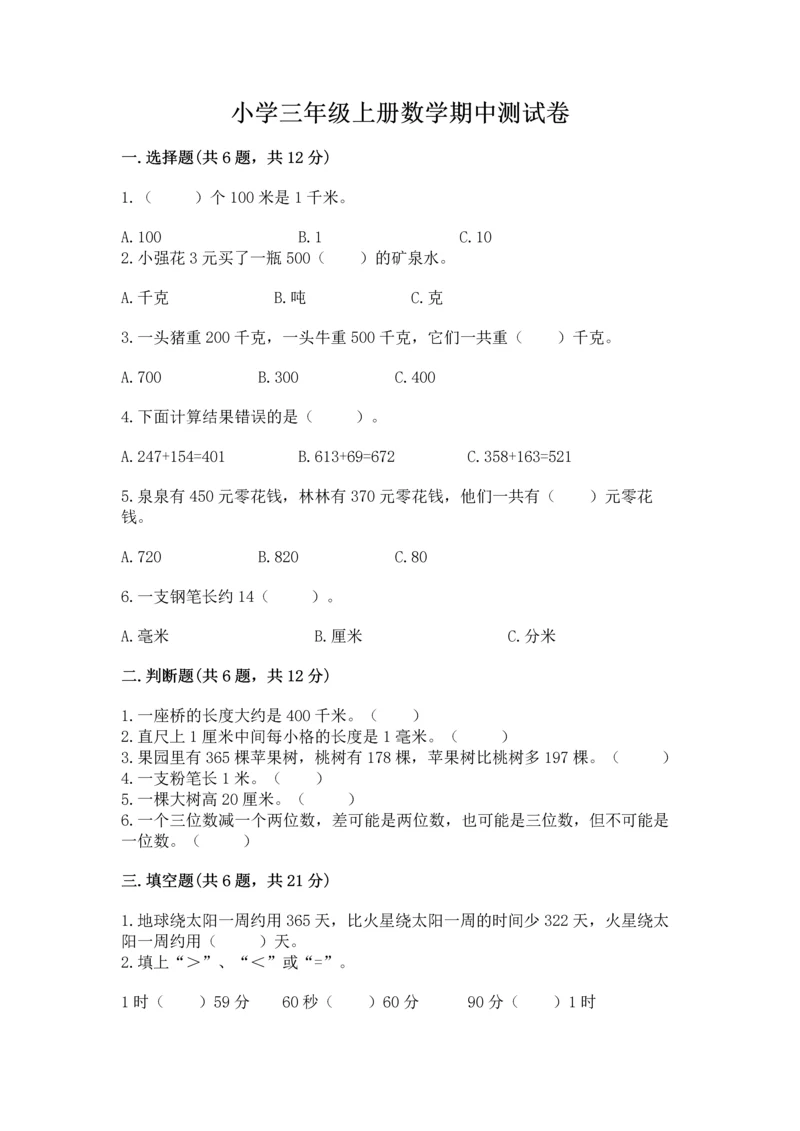 小学三年级上册数学期中测试卷

一.选择题(共6题，共12分)

1.（　　）个100米是1千米。

A.100　　B.1　　C.10
2.小强花3元买了一瓶500（　　）的矿泉水。

A.千克　　B.吨　　C.克

3.一头猪重200千克，一头牛重500千克，它们一共重（　　）千克。

A.700　　B.300　　C.400

4.下面计算结果错误的是（　　）。

A.247+154=401　　B.613+69=672　　C.358+163=521

5.泉泉有450元零花钱，林林有370元零花钱，他们一共有（　　）元零花钱。

A.720　　B.820　　C.80

6.一支钢笔长约14（　　）。

A.毫米　　B.厘米　　C.分米

二.判断题(共6题，共12分)

1.一座桥的长度大约是400千米。（　　）
2.直尺上1厘米中间每小格的长度是1毫米。（　　）
3.果园里有365棵苹果树，桃树有178棵，苹果树比桃树多197棵。（　　）
4.一支粉笔长1米。（　　）
5.一棵大树高20厘米。（　　）
6.一个三位数减一个两位数，差可能是两位数，也可能是三位数，但不可能是一位数。（　　）

三.填空题(共6题，共21分)

1.地球绕太阳一周约用365天，比火星绕太阳一周的时间少322天，火星绕太阳一周约用（　　）天。
2.填上“＞”、“＜”或“=”。

1时（　　）59分　　60秒（　　）60分　　90分（　　）1时